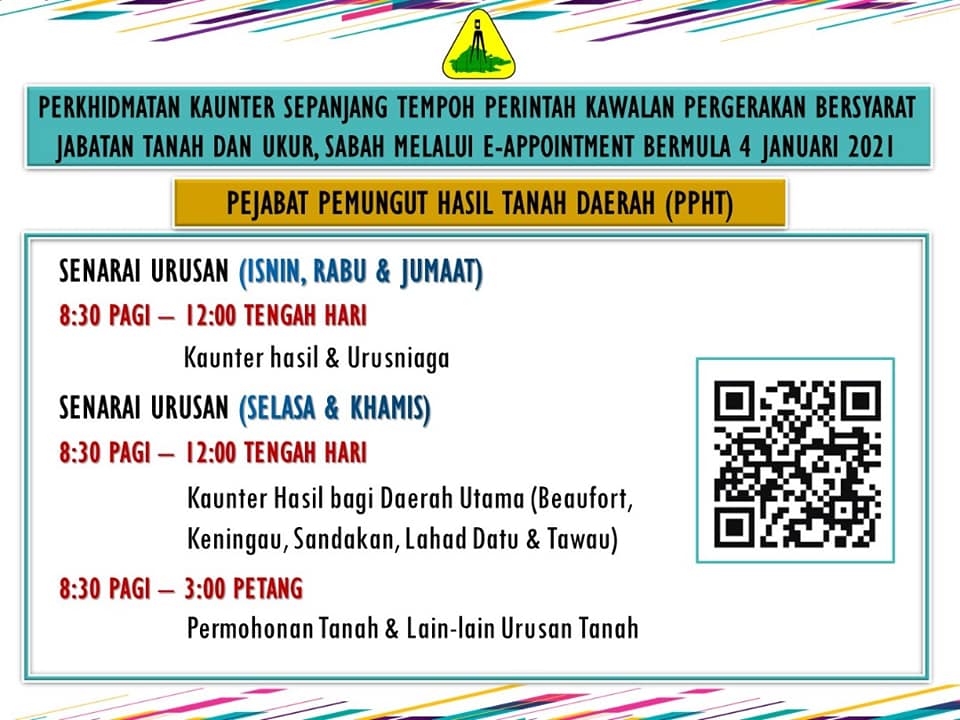 PERKHIDMATAN KAUNTER SEPANJANG TEMPOH PERINTAH KAWALAN PERGERAKAN BERSYARAT JABATAN TANAH DAN UKUR, SABAH MELALUI E-APPOINTMENT BERMULA 4 JANUARI 2021

PEJABAT PEMUNGUT HASIL TANAH DAERAH (PPHT)

SENARAI URUSAN (ISNIN, RABU & JUMAAT)

8:30 PAGI – 12:00 TENGAH HARI

Kaunter hasil & Urusniaga

SENARAI URUSAN (SELASA & KHAMIS)

8:30 PAGI – 12:00 TENGAH HARI

Kaunter Hasil bagi Daerah Utama (Beaufort, Keningau, Sandakan, Lahad Datu & Tawau)

8:30 PAGI – 3:00 PETANG

Permohonan Tanah & Lain-lain Urusan Tanah